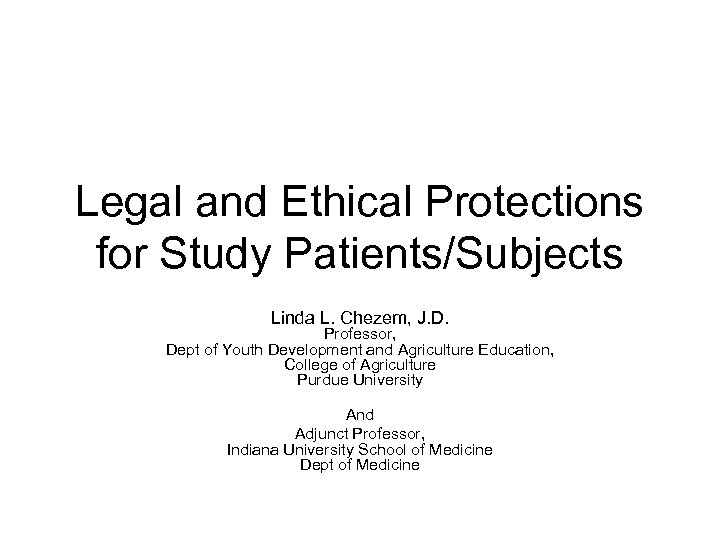 Legal and Ethical Protections for Study Patients/Subjects

Linda L. Chezem, J.D.
Professor,
Dept of Youth Development and Agriculture Education,
College of Agriculture
Purdue University

And
Adjunct Professor,
Indiana University School of Medicine
Dept of Medicine